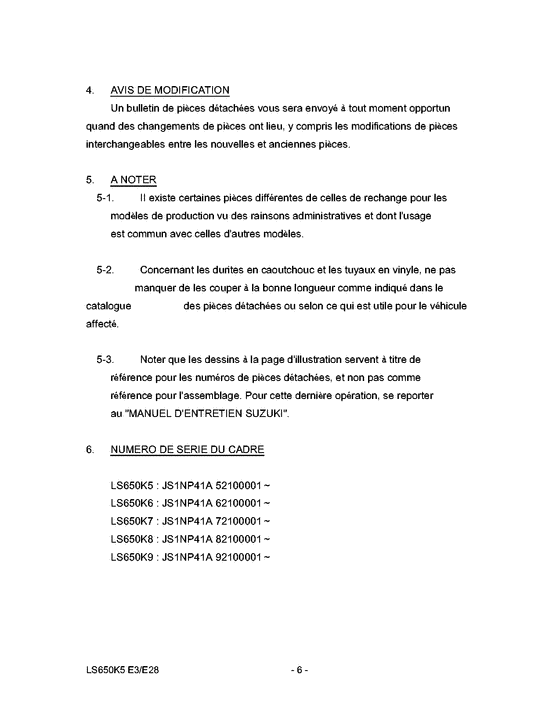 4. AVIS DE MODIFICATION

Un bulletin de pièces détachées vous sera envoyé à tout moment opportun quand des changements de pièces ont lieu, y compris les modifications de pièces interchangeables entre les nouvelles et anciennes pièces.

5. A NOTER

5-1. Il existe certaines pièces différentes de celles de rechange pour les modèles de production vu des rainsons administratives et dont l'usage est commun avec celles d'autres modèles.

5-2. Concernant les durites en caoutchouc et les tuyaux en vinyle, ne pas manquer de les couper à la bonne longueur comme indiqué dans le catalogue des pièces détachées ou selon ce qui est utile pour le véhicule affecté.

5-3. Noter que les dessins à la page d'illustration servent à titre de référence pour les numéros de pièces détachées, et non pas comme référence pour l'assemblage. Pour cette dernière opération, se reporter au "MANUEL D'ENTRETIEN SUZUKI".

6. NUMERO DE SERIE DU CADRE

LS650K5 : JS1NP41A 52100001 ~
LS650K6 : JS1NP41A 62100001 ~
LS650K7 : JS1NP41A 72100001 ~
LS650K8 : JS1NP41A 82100001 ~
LS650K9 : JS1NP41A 92100001 ~

LS650K5 E3/E28

- 6 -